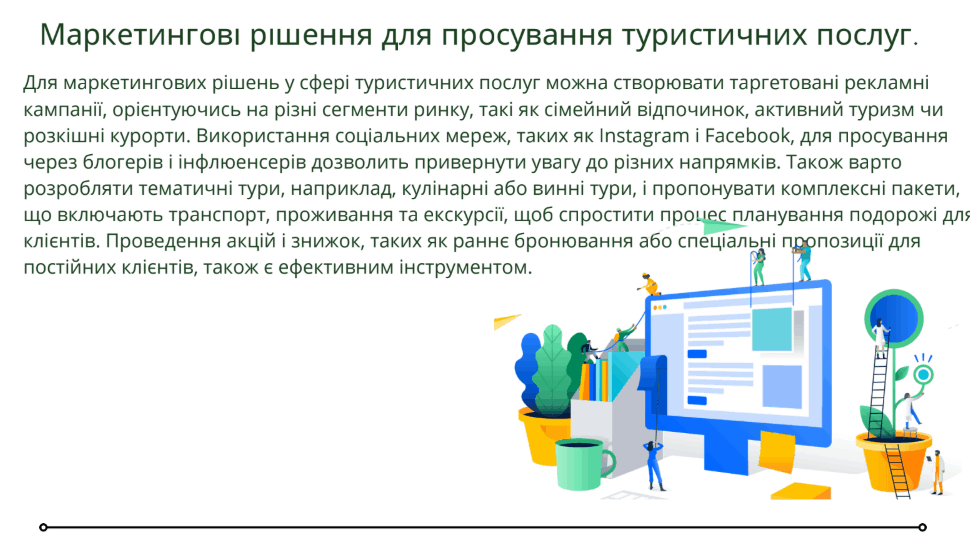 Маркетингові рішення для просування туристичних послуг.

Для маркетингових рішень у сфері туристичних послуг можна створювати таргетовані рекламні кампанії, орієнтуючись на різні сегменти ринку, такі як сімейний відпочинок, активний туризм чи розкішні курорти. Використання соціальних мереж, таких як Instagram і Facebook, для просування через блогерів і інфлюенсерів дозволить привернути увагу до різних напрямків. Також варто розробляти тематичні тури, наприклад, кулінарні або винні тури, і пропонувати комплексні пакети, що включають транспорт, проживання та екскурсії, щоб спростити процес планування подорожі для клієнтів. Проведення акцій і знижок, таких як раннє бронювання або спеціальні пропозиції для постійних клієнтів, також є ефективним інструментом.